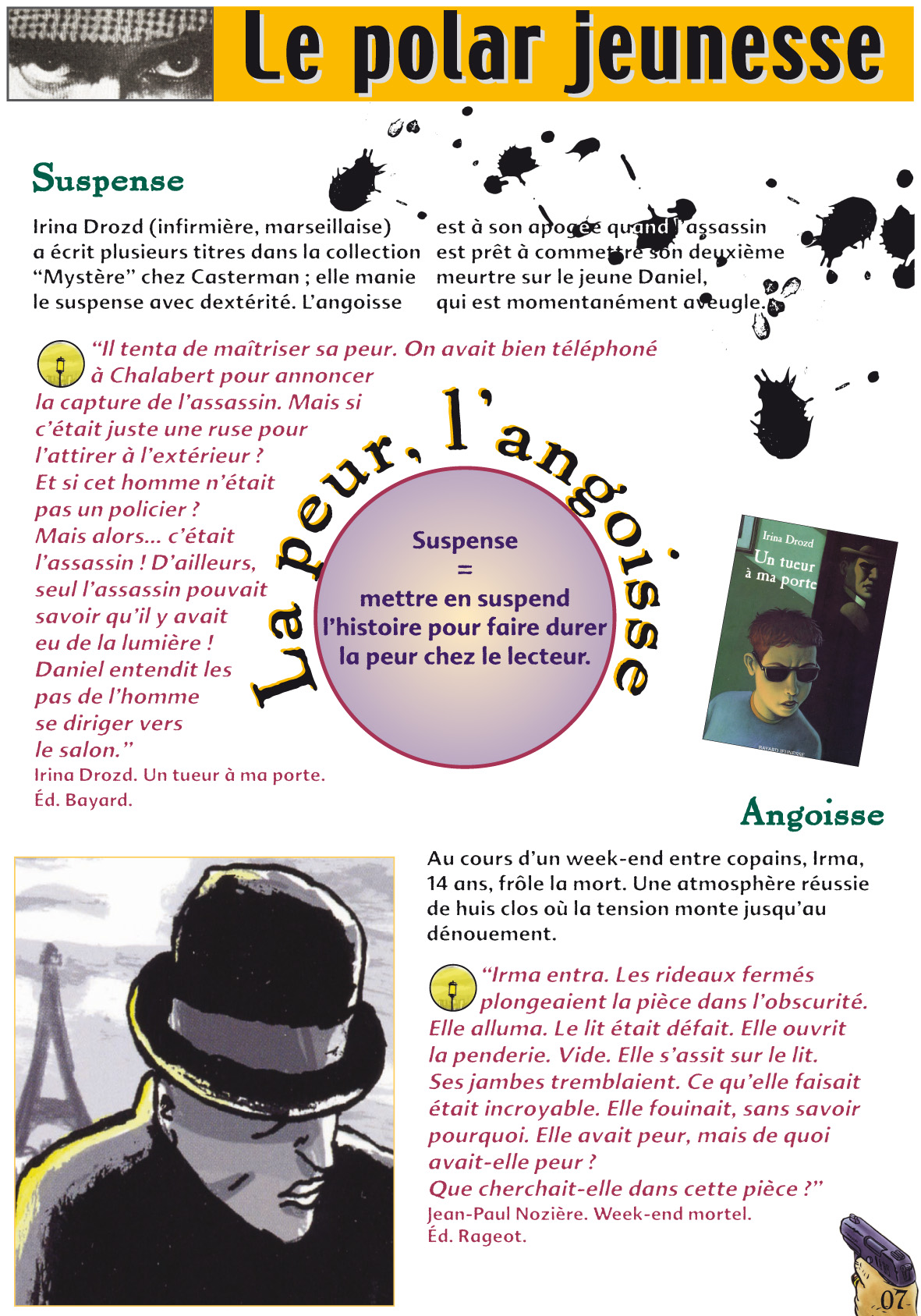 Le polar jeunesse

Suspense

Irina Drozd (infirmière, marseillaise) a écrit plusieurs titres dans la collection “Mystère” chez Casterman ; elle manie le suspense avec dextérité. L’angoisse est à son apogée quand l’assassin est prêt à commettre son deuxième meurtre sur le jeune Daniel, qui est momentanément aveugle.

“Il tenta de maîtriser sa peur. On avait bien téléphoné à Chalabert pour annoncer la capture de l’assassin. Mais si c’était juste une ruse pour l’attirer à l’extérieur ? Et si cet homme n’était pas un policier ? Mais alors... c’était l’assassin ! D’ailleurs, seul l’assassin pouvait savoir qu’il y avait eu de la lumière ! Daniel entendit les pas de l’homme se diriger vers le salon.”
Irina Drozd. Un tueur à ma porte. Éd. Bayard.

La peur, l’angoisse

Suspense
=
mettre en suspend l’histoire pour faire durer la peur chez le lecteur.

Irina Drozd
Un tueur à ma porte
BAYARD JEUNESSE

Angoisse

Au cours d’un week-end entre copains, Irma, 14 ans, frôle la mort. Une atmosphère réussie de huis clos où la tension monte jusqu’au dénouement.

“Irma entra. Les rideaux fermés plongeaient la pièce dans l’obscurité. Elle alluma. Le lit était défait. Elle ouvrit la penderie. Vide. Elle s’assit sur le lit. Ses jambes tremblaient. Ce qu’elle faisait était incroyable. Elle fouinait, sans savoir pourquoi. Elle avait peur, mais de quoi avait-elle peur ? Que cherchait-elle dans cette pièce ?”
Jean-Paul Nozière. Week-end mortel. Éd. Rageot.

07